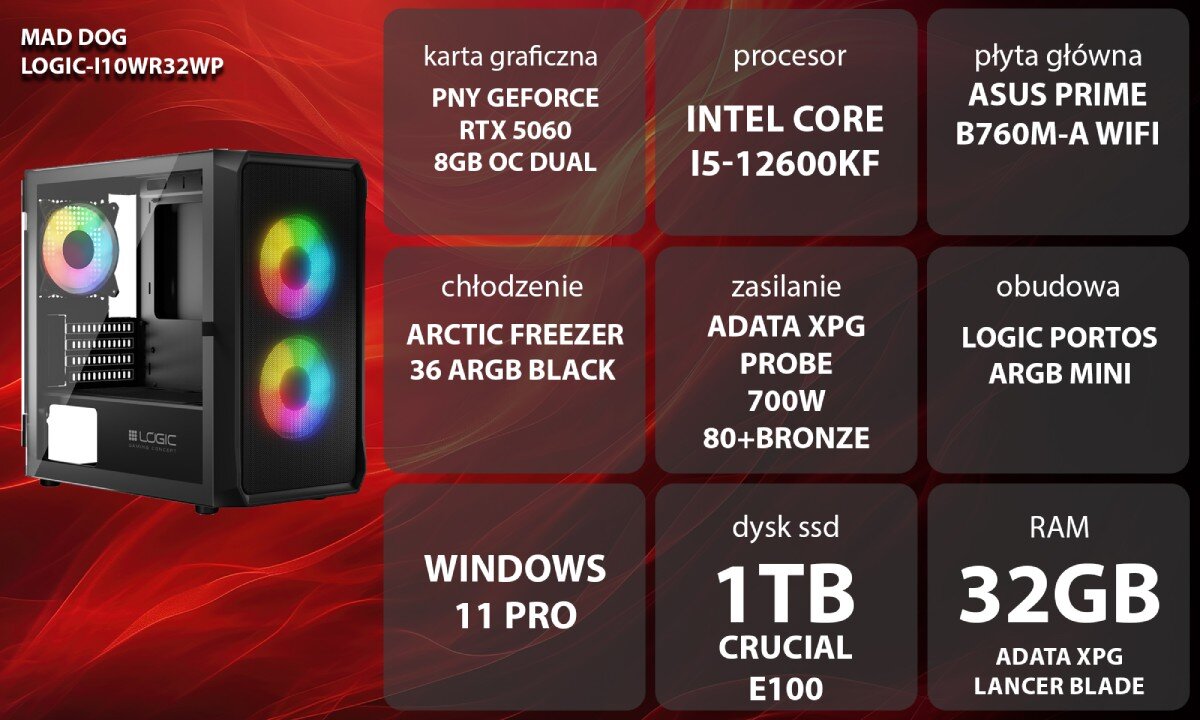 MAD DOG
LOGIC-I10WR32WP

LOGIC
GAMING CONCEPT

karta graficzna
PNY GEFORCE RTX 5060 8GB OC DUAL

procesor
INTEL CORE I5-12600KF

płyta główna
ASUS PRIME B760M-A WIFI

chłodzenie
ARCTIC FREEZER 36 ARGB BLACK

zasilanie
ADATA XPG PROBE 700W 80+BRONZE

obudowa
LOGIC PORTOS ARGB MINI

WINDOWS 11 PRO

dysk ssd
1TB
CRUCIAL E100

RAM
32GB
ADATA XPG LANCER BLADE